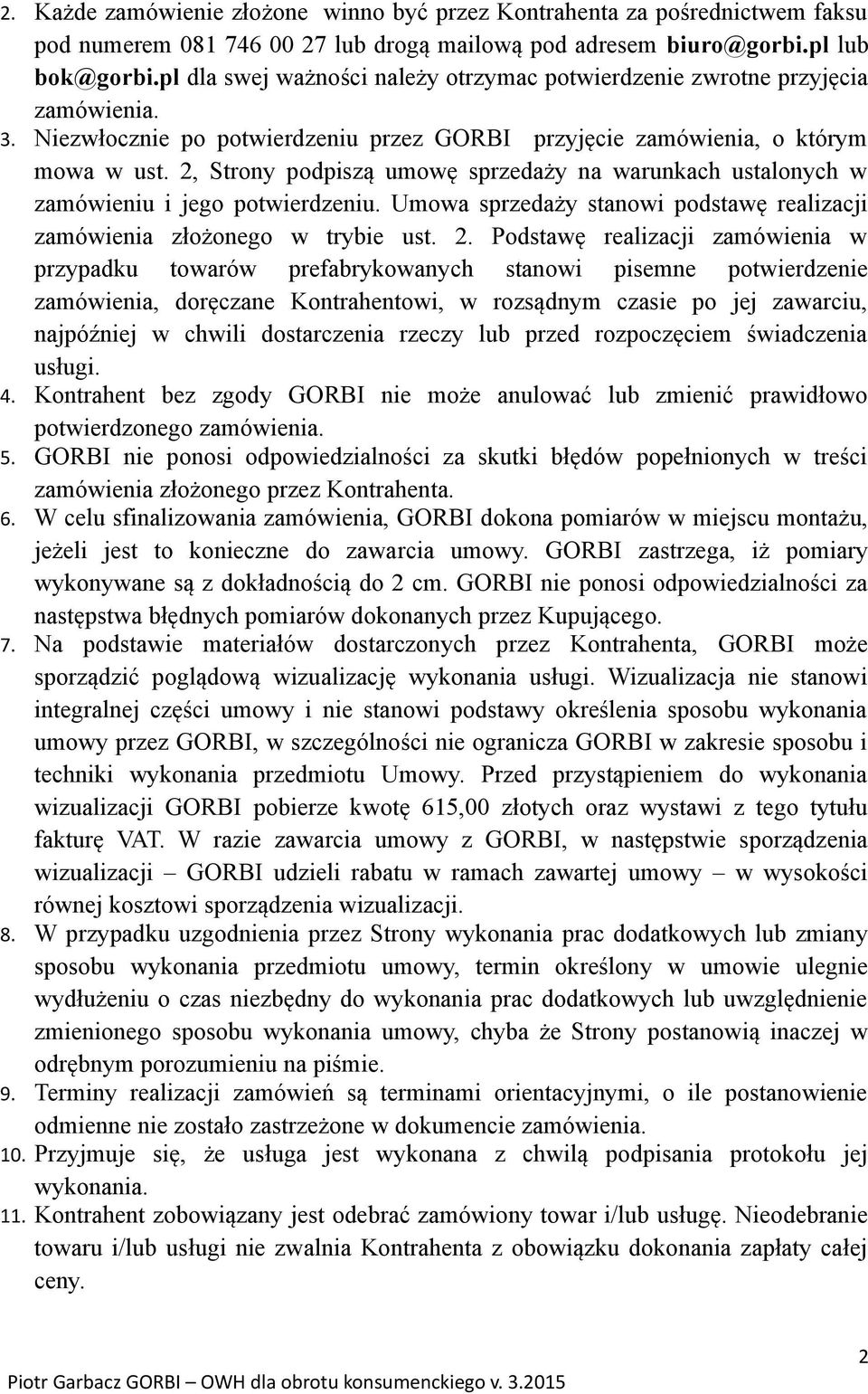 2. Każde zamówienie złożone winno być przez Kontrahenta za pośrednictwem faksu pod numerem 081 746 00 27 lub drogą mailową pod adresem biuro@gorbi.pl lub bok@gorbi.pl dla swej ważności należy otrzymac potwierdzenie zwrotne przyjęcia zamówienia.

3. Niezwłocznie po potwierdzeniu przez GORBI przyjęcie zamówienia, o którym mowa w ust. 2, Strony podpiszą umowę sprzedaży na warunkach ustalonych w zamówieniu i jego potwierdzeniu. Umowa sprzedaży stanowi podstawę realizacji zamówienia złożonego w trybie ust. 2. Podstawę realizacji zamówienia w przypadku towarów prefabrykowanych stanowi pisemne potwierdzenie zamówienia, doręczane Kontrahentowi, w rozsądnym czasie po jej zawarciu, najpóźniej w chwili dostarczenia rzeczy lub przed rozpoczęciem świadczenia usługi.

4. Kontrahent bez zgody GORBI nie może anulować lub zmienić prawidłowo potwierdzonego zamówienia.

5. GORBI nie ponosi odpowiedzialności za skutki błędów popełnionych w treści zamówienia złożonego przez Kontrahenta.

6. W celu sfinalizowania zamówienia, GORBI dokona pomiarów w miejscu montażu, jeżeli jest to konieczne do zawarcia umowy. GORBI zastrzega, iż pomiary wykonywane są z dokładnością do 2 cm. GORBI nie ponosi odpowiedzialności za następstwa błędnych pomiarów dokonanych przez Kupującego.

7. Na podstawie materiałów dostarczonych przez Kontrahenta, GORBI może sporządzić poglądową wizualizację wykonania usługi. Wizualizacja nie stanowi integralnej części umowy i nie stanowi podstawy określenia sposobu wykonania umowy przez GORBI, w szczególności nie ogranicza GORBI w zakresie sposobu i techniki wykonania przedmiotu Umowy. Przed przystąpieniem do wykonania wizualizacji GORBI pobierze kwotę 615,00 złotych oraz wystawi z tego tytułu fakturę VAT. W razie zawarcia umowy z GORBI, w następstwie sporządzenia wizualizacji – GORBI udzieli rabatu w ramach zawartej umowy – w wysokości równej kosztowi sporządzenia wizualizacji.

8. W przypadku uzgodnienia przez Strony wykonania prac dodatkowych lub zmiany sposobu wykonania przedmiotu umowy, termin określony w umowie ulegnie wydłużeniu o czas niezbędny do wykonania prac dodatkowych lub uwzględnienie zmienionego sposobu wykonania umowy, chyba że Strony postanowią inaczej w odrębnym porozumieniu na piśmie.

9. Terminy realizacji zamówień są terminami orientacyjnymi, o ile postanowienie odmienne nie zostało zastrzeżone w dokumencie zamówienia.

10. Przyjmuje się, że usługa jest wykonana z chwilą podpisania protokołu jej wykonania.

11. Kontrahent zobowiązany jest odebrać zamówiony towar i/lub usługę. Nieodebranie towaru i/lub usługi nie zwalnia Kontrahenta z obowiązku dokonania zapłaty całej ceny.

2

Piotr Garbacz GORBI – OWH dla obrotu konsumenckiego v. 3.2015